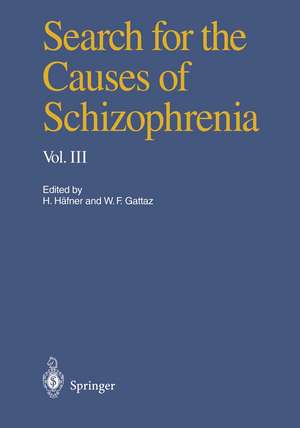 Search for the Causes of Schizophrenia

Vol. III

Edited by
H. Häfner and W. F. Gattaz

Springer